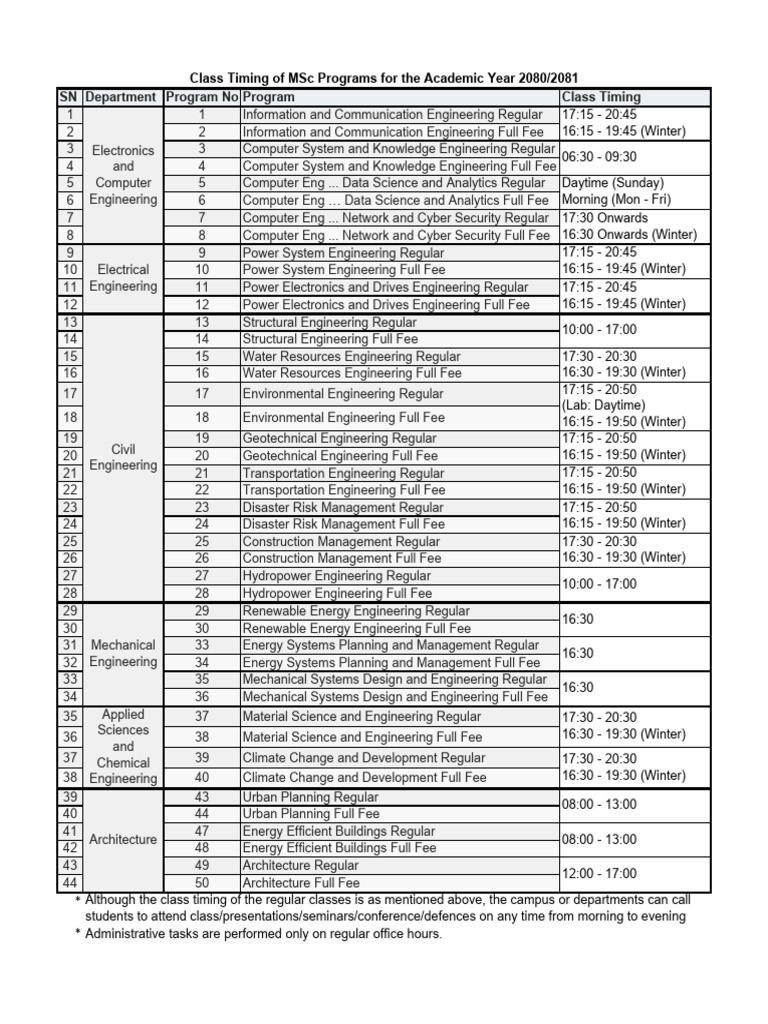 Class Timing of MSc Programs for the Academic Year 2080/2081

| SN | Department | Program No | Program | Class Timing |
|---|---|---|---|---|
| 1 | Electronics and Computer Engineering | 1 | Information and Communication Engineering Regular | 17:15 - 20:45 |
| 2 | | 2 | Information and Communication Engineering Full Fee | 16:15 - 19:45 (Winter) |
| 3 | | 3 | Computer System and Knowledge Engineering Regular | 06:30 - 09:30 |
| 4 | | 4 | Computer System and Knowledge Engineering Full Fee | |
| 5 | | 5 | Computer Eng ... Data Science and Analytics Regular | Daytime (Sunday) |
| 6 | | 6 | Computer Eng ... Data Science and Analytics Full Fee | Morning (Mon - Fri) |
| 7 | | 7 | Computer Eng ... Network and Cyber Security Regular | 17:30 Onwards |
| 8 | | 8 | Computer Eng ... Network and Cyber Security Full Fee | 16:30 Onwards (Winter) |
| 9 | Electrical Engineering | 9 | Power System Engineering Regular | 17:15 - 20:45 |
| 10 | | 10 | Power System Engineering Full Fee | 16:15 - 19:45 (Winter) |
| 11 | | 11 | Power Electronics and Drives Engineering Regular | 17:15 - 20:45 |
| 12 | | 12 | Power Electronics and Drives Engineering Full Fee | 16:15 - 19:45 (Winter) |
| 13 | Civil Engineering | 13 | Structural Engineering Regular | 10:00 - 17:00 |
| 14 | | 14 | Structural Engineering Full Fee | |
| 15 | | 15 | Water Resources Engineering Regular | 17:30 - 20:30 |
| 16 | | 16 | Water Resources Engineering Full Fee | 16:30 - 19:30 (Winter) |
| 17 | | 17 | Environmental Engineering Regular | 17:15 - 20:50 (Lab: Daytime) |
| 18 | | 18 | Environmental Engineering Full Fee | 16:15 - 19:50 (Winter) |
| 19 | | 19 | Geotechnical Engineering Regular | 17:15 - 20:50 |
| 20 | | 20 | Geotechnical Engineering Full Fee | 16:15 - 19:50 (Winter) |
| 21 | | 21 | Transportation Engineering Regular | 17:15 - 20:50 |
| 22 | | 22 | Transportation Engineering Full Fee | 16:15 - 19:50 (Winter) |
| 23 | | 23 | Disaster Risk Management Regular | 17:15 - 20:50 |
| 24 | | 24 | Disaster Risk Management Full Fee | 16:15 - 19:50 (Winter) |
| 25 | | 25 | Construction Management Regular | 17:30 - 20:30 |
| 26 | | 26 | Construction Management Full Fee | 16:30 - 19:30 (Winter) |
| 27 | | 27 | Hydropower Engineering Regular | 10:00 - 17:00 |
| 28 | | 28 | Hydropower Engineering Full Fee | |
| 29 | Mechanical Engineering | 29 | Renewable Energy Engineering Regular | 16:30 |
| 30 | | 30 | Renewable Energy Engineering Full Fee | |
| 31 | | 33 | Energy Systems Planning and Management Regular | 16:30 |
| 32 | | 34 | Energy Systems Planning and Management Full Fee | |
| 33 | | 35 | Mechanical Systems Design and Engineering Regular | 16:30 |
| 34 | | 36 | Mechanical Systems Design and Engineering Full Fee | |
| 35 | Applied Sciences and Chemical Engineering | 37 | Material Science and Engineering Regular | 17:30 - 20:30 |
| 36 | | 38 | Material Science and Engineering Full Fee | 16:30 - 19:30 (Winter) |
| 37 | | 39 | Climate Change and Development Regular | 17:30 - 20:30 |
| 38 | | 40 | Climate Change and Development Full Fee | 16:30 - 19:30 (Winter) |
| 39 | Architecture | 43 | Urban Planning Regular | 08:00 - 13:00 |
| 40 | | 44 | Urban Planning Full Fee | |
| 41 | | 47 | Energy Efficient Buildings Regular | 08:00 - 13:00 |
| 42 | | 48 | Energy Efficient Buildings Full Fee | |
| 43 | | 49 | Architecture Regular | 12:00 - 17:00 |
| 44 | | 50 | Architecture Full Fee | |

* Although the class timing of the regular classes is as mentioned above, the campus or departments can call students to attend class/presentations/seminars/conference/defences on any time from morning to evening
* Administrative tasks are performed only on regular office hours.